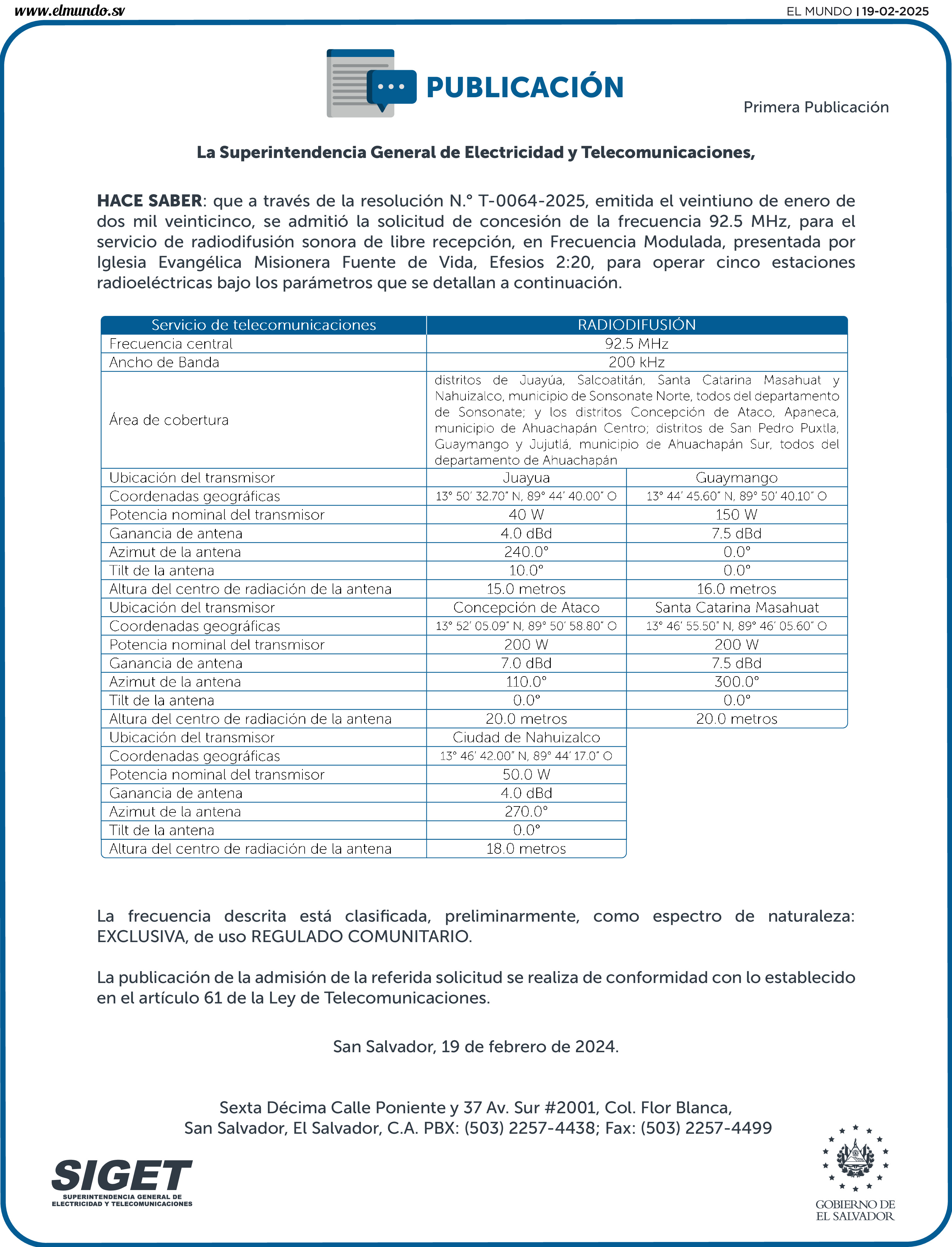 www.elmundo.sv

EL MUNDO | 19-02-2025

PUBLICACIÓN

Primera Publicación

La Superintendencia General de Electricidad y Telecomunicaciones,

HACE SABER: que a través de la resolución N.° T-0064-2025, emitida el veintiuno de enero de dos mil veinticinco, se admitió la solicitud de concesión de la frecuencia 92.5 MHz, para el servicio de radiodifusión sonora de libre recepción, en Frecuencia Modulada, presentada por Iglesia Evangélica Misionera Fuente de Vida, Efesios 2:20, para operar cinco estaciones radioeléctricas bajo los parámetros que se detallan a continuación.

| Servicio de telecomunicaciones | RADIODIFUSIÓN | |
|---|---|---|
| Frecuencia central | 92.5 MHz | |
| Ancho de Banda | 200 kHz | |
| Área de cobertura | distritos de Juayúa, Salcoatitán, Santa Catarina Masahuat y Nahuizalco, municipio de Sonsonate Norte, todos del departamento de Sonsonate; y los distritos Concepción de Ataco, Apaneca, municipio de Ahuachapán Centro; distritos de San Pedro Puxtla, Guaymango y Jujutlá, municipio de Ahuachapán Sur, todos del departamento de Ahuachapán | |
| Ubicación del transmisor | Juayua | Guaymango |
| Coordenadas geográficas | 13° 50' 32.70" N, 89° 44' 40.00" O | 13° 44' 45.60" N, 89° 50' 40.10" O |
| Potencia nominal del transmisor | 40 W | 150 W |
| Ganancia de antena | 4.0 dBd | 7.5 dBd |
| Azimut de la antena | 240.0° | 0.0° |
| Tilt de la antena | 10.0° | 0.0° |
| Altura del centro de radiación de la antena | 15.0 metros | 16.0 metros |
| Ubicación del transmisor | Concepción de Ataco | Santa Catarina Masahuat |
| Coordenadas geográficas | 13° 52' 05.09" N, 89° 50' 58.80" O | 13° 46' 55.50" N, 89° 46' 05.60" O |
| Potencia nominal del transmisor | 200 W | 200 W |
| Ganancia de antena | 7.0 dBd | 7.5 dBd |
| Azimut de la antena | 110.0° | 300.0° |
| Tilt de la antena | 0.0° | 0.0° |
| Altura del centro de radiación de la antena | 20.0 metros | 20.0 metros |
| Ubicación del transmisor | Ciudad de Nahuizalco | |
| Coordenadas geográficas | 13° 46' 42.00" N, 89° 44' 17.0" O | |
| Potencia nominal del transmisor | 50.0 W | |
| Ganancia de antena | 4.0 dBd | |
| Azimut de la antena | 270.0° | |
| Tilt de la antena | 0.0° | |
| Altura del centro de radiación de la antena | 18.0 metros | |

La frecuencia descrita está clasificada, preliminarmente, como espectro de naturaleza: EXCLUSIVA, de uso REGULADO COMUNITARIO.

La publicación de la admisión de la referida solicitud se realiza de conformidad con lo establecido en el artículo 61 de la Ley de Telecomunicaciones.

San Salvador, 19 de febrero de 2024.

Sexta Décima Calle Poniente y 37 Av. Sur #2001, Col. Flor Blanca, San Salvador, El Salvador, C.A. PBX: (503) 2257-4438; Fax: (503) 2257-4499

SIGET
SUPERINTENDENCIA GENERAL DE ELECTRICIDAD Y TELECOMUNICACIONES

GOBIERNO DE EL SALVADOR